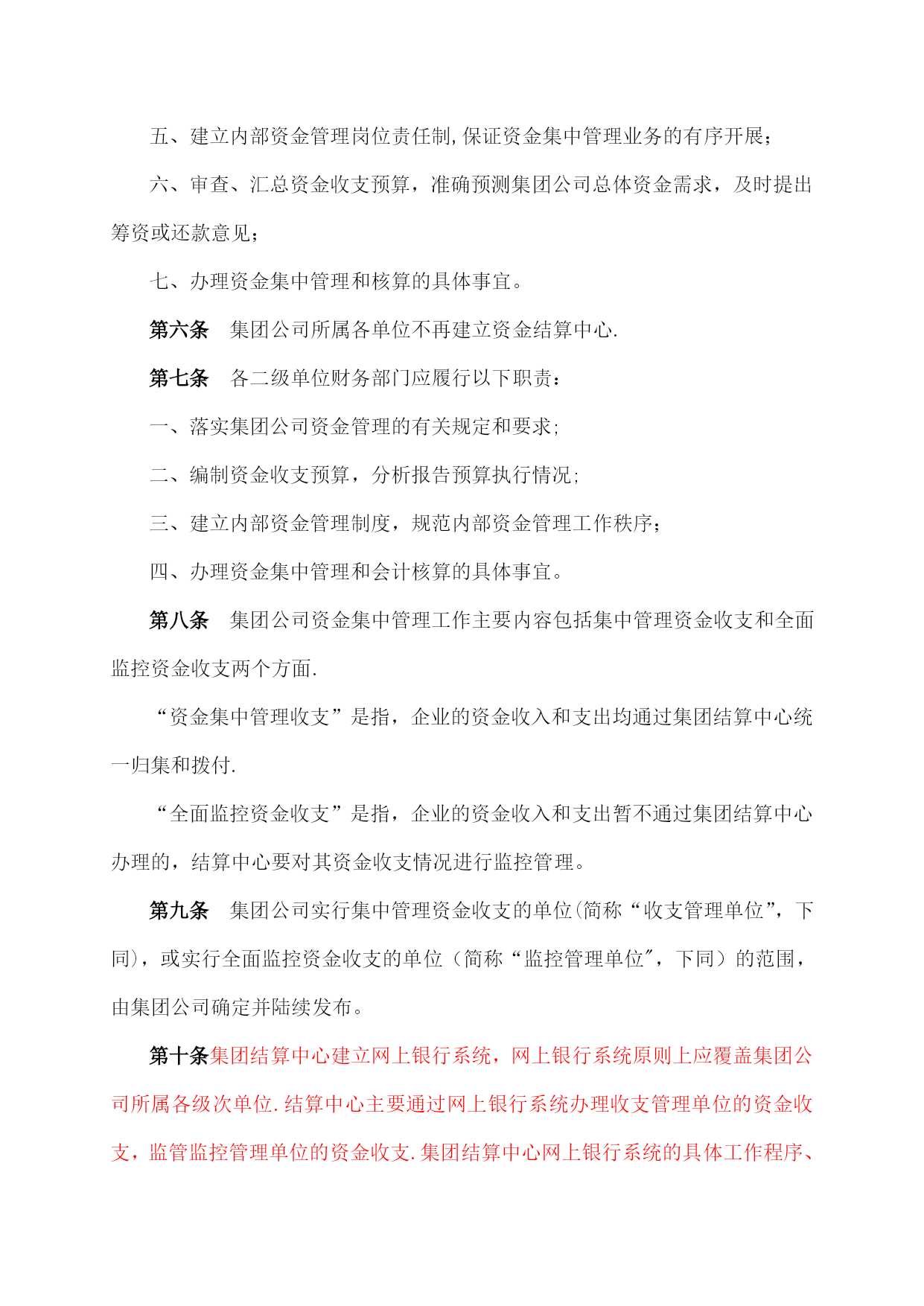 五、建立内部资金管理岗位责任制,保证资金集中管理业务的有序开展；

六、审查、汇总资金收支预算，准确预测集团公司总体资金需求，及时提出筹资或还款意见；

七、办理资金集中管理和核算的具体事宜。

第六条　集团公司所属各单位不再建立资金结算中心.

第七条　各二级单位财务部门应履行以下职责：

一、落实集团公司资金管理的有关规定和要求;

二、编制资金收支预算，分析报告预算执行情况;

三、建立内部资金管理制度，规范内部资金管理工作秩序；

四、办理资金集中管理和会计核算的具体事宜。

第八条　集团公司资金集中管理工作主要内容包括集中管理资金收支和全面监控资金收支两个方面.

“资金集中管理收支”是指，企业的资金收入和支出均通过集团结算中心统一归集和拨付.

“全面监控资金收支”是指，企业的资金收入和支出暂不通过集团结算中心办理的，结算中心要对其资金收支情况进行监控管理。

第九条　集团公司实行集中管理资金收支的单位(简称“收支管理单位”，下同)，或实行全面监控资金收支的单位（简称“监控管理单位″，下同）的范围，由集团公司确定并陆续发布。

第十条集团结算中心建立网上银行系统，网上银行系统原则上应覆盖集团公司所属各级次单位.结算中心主要通过网上银行系统办理收支管理单位的资金收支，监管监控管理单位的资金收支.集团结算中心网上银行系统的具体工作程序、